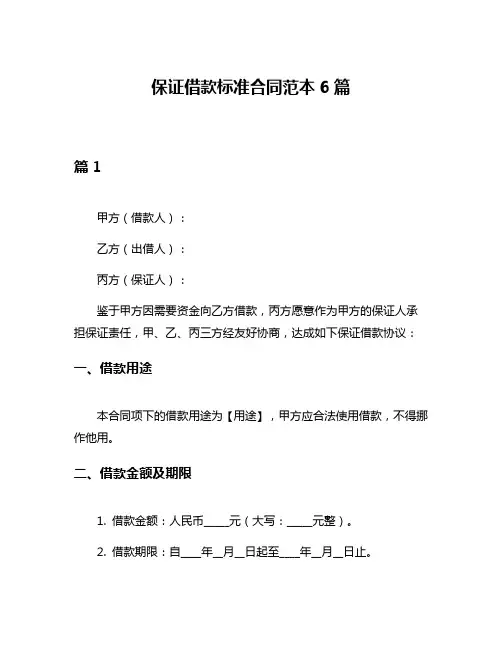 保证借款标准合同范本 6 篇

篇 1

甲方（借款人）：

乙方（出借人）：

丙方（保证人）：

鉴于甲方因需要资金向乙方借款，丙方愿意作为甲方的保证人承担保证责任，甲、乙、丙三方经友好协商，达成如下保证借款协议：

一、借款用途

本合同项下的借款用途为【用途】，甲方应合法使用借款，不得挪作他用。

二、借款金额及期限

1. 借款金额：人民币____元（大写：____元整）。

2. 借款期限：自____年__月__日起至____年__月__日止。